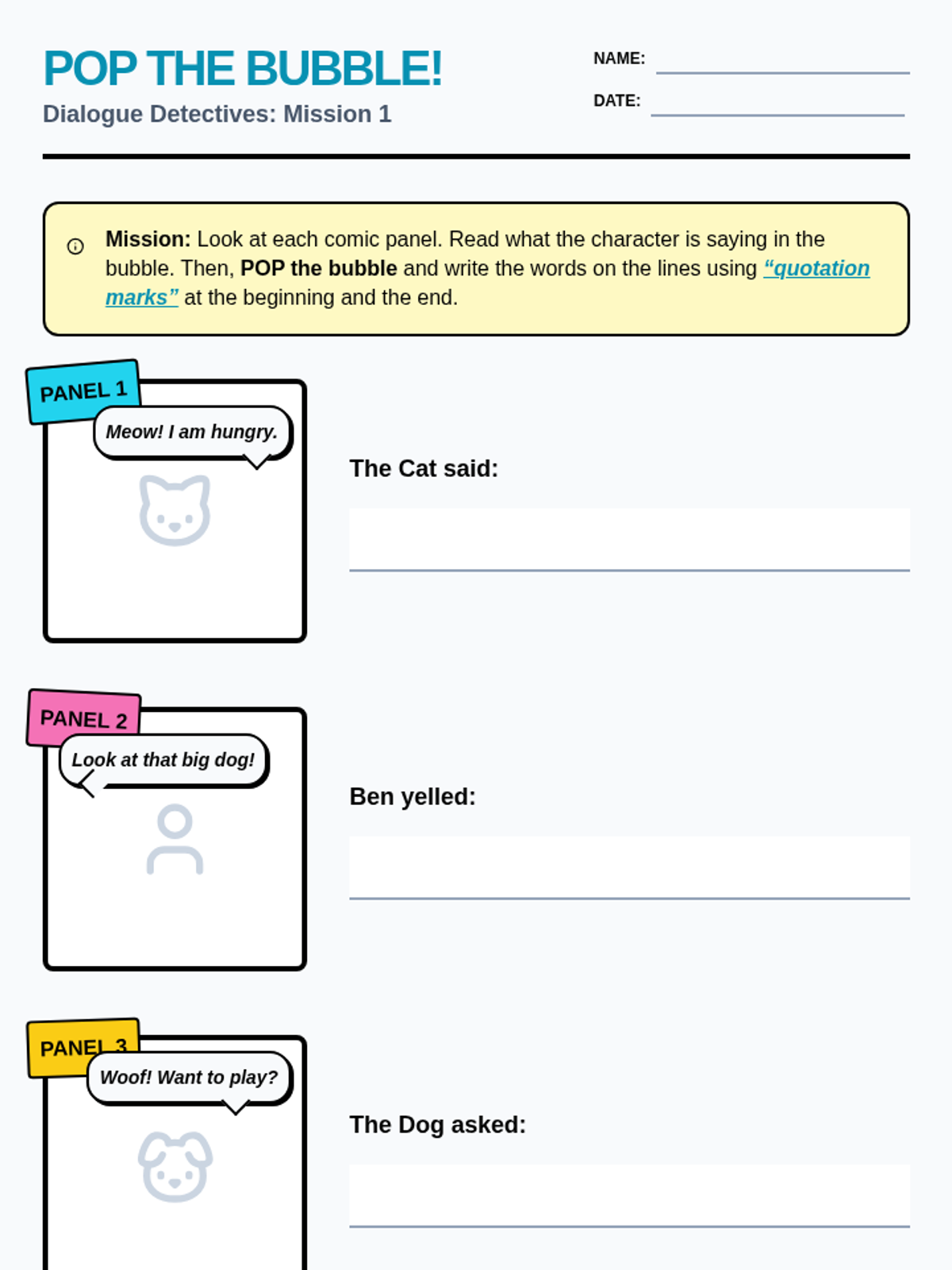 POP THE BUBBLE!

Dialogue Detectives: Mission 1

NAME:

DATE:

Mission: Look at each comic panel. Read what the character is saying in the bubble. Then, POP the bubble and write the words on the lines using “quotation marks” at the beginning and the end.

PANEL 1

Meow! I am hungry.

The Cat said:

PANEL 2

Look at that big dog!

Ben yelled:

PANEL 3

Woof! Want to play?

The Dog asked: